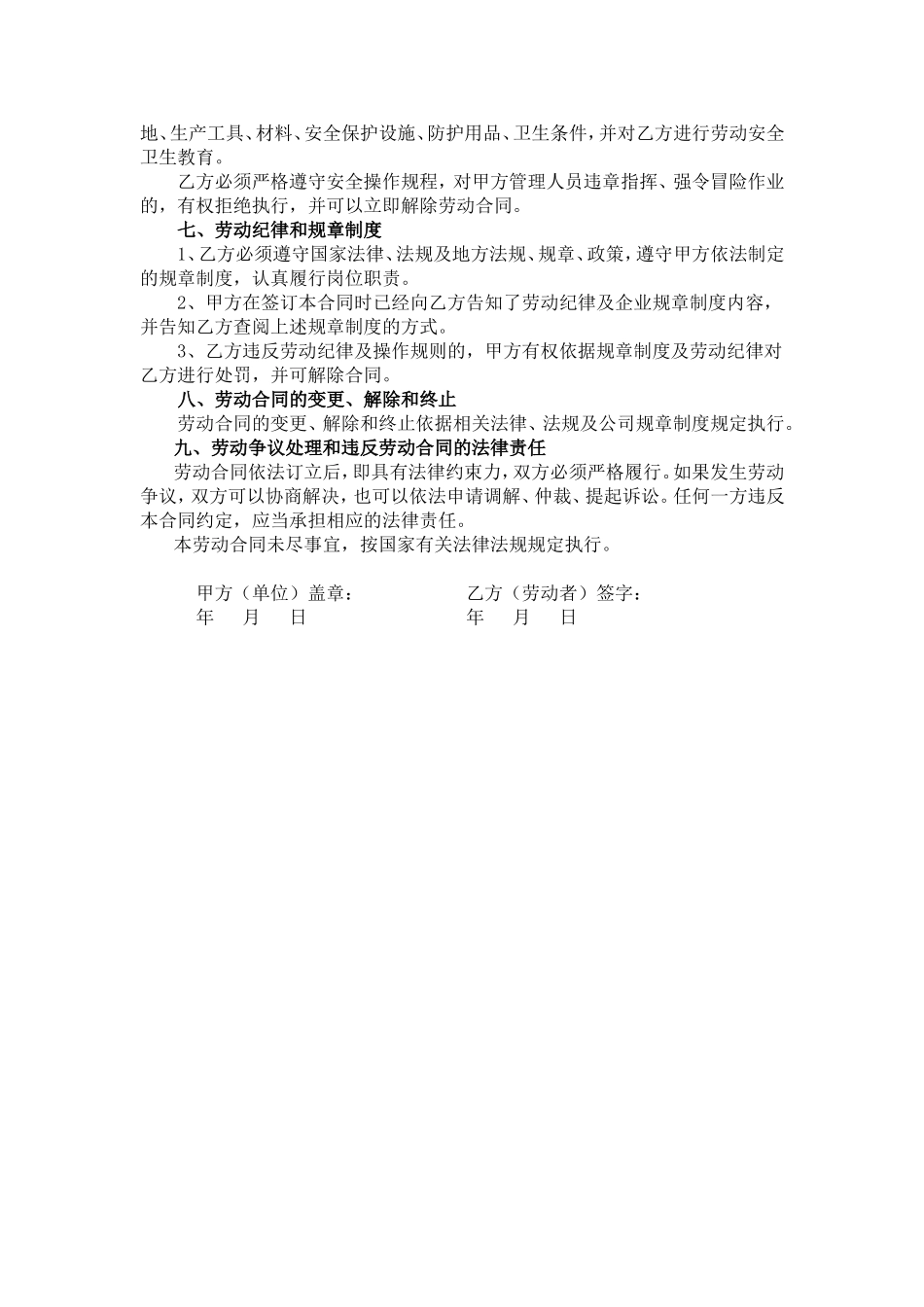 地、生产工具、材料、安全保护设施、防护用品、卫生条件，并对乙方进行劳动安全卫生教育。

乙方必须严格遵守安全操作规程，对甲方管理人员违章指挥、强令冒险作业的，有权拒绝执行，并可以立即解除劳动合同。

七、劳动纪律和规章制度

1、乙方必须遵守国家法律、法规及地方法规、规章、政策，遵守甲方依法制定的规章制度，认真履行岗位职责。

2、甲方在签订本合同时已经向乙方告知了劳动纪律及企业规章制度内容，并告知乙方查阅上述规章制度的方式。

3、乙方违反劳动纪律及操作规则的，甲方有权依据规章制度及劳动纪律对乙方进行处罚，并可解除合同。

八、劳动合同的变更、解除和终止

劳动合同的变更、解除和终止依据相关法律、法规及公司规章制度规定执行。

九、劳动争议处理和违反劳动合同的法律责任

劳动合同依法订立后，即具有法律约束力，双方必须严格履行。如果发生劳动争议，双方可以协商解决，也可以依法申请调解、仲裁、提起诉讼。任何一方违反本合同约定，应当承担相应的法律责任。

本劳动合同未尽事宜，按国家有关法律法规规定执行。

甲方（单位）盖章：
年 月 日

乙方（劳动者）签字：
年 月 日